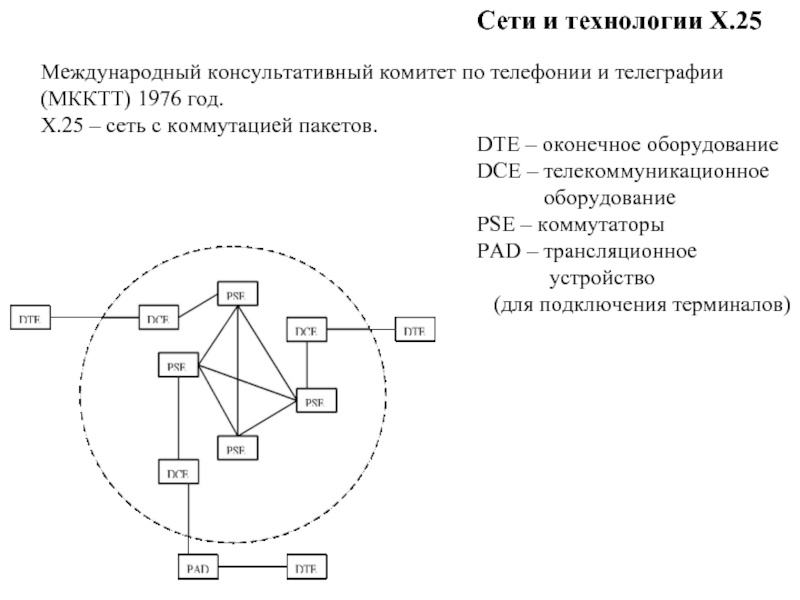 Сети и технологии X.25

Международный консультативный комитет по телефонии и телеграфии (МККТТ) 1976 год.
X.25 – сеть с коммутацией пакетов.

DTE – оконечное оборудование
DCE – телекоммуникационное оборудование
PSE – коммутаторы
PAD – трансляционное устройство (для подключения терминалов)

DTE
DCE
PSE
DCE
DTE
PSE
PSE
PSE
DCE
PAD
DTE